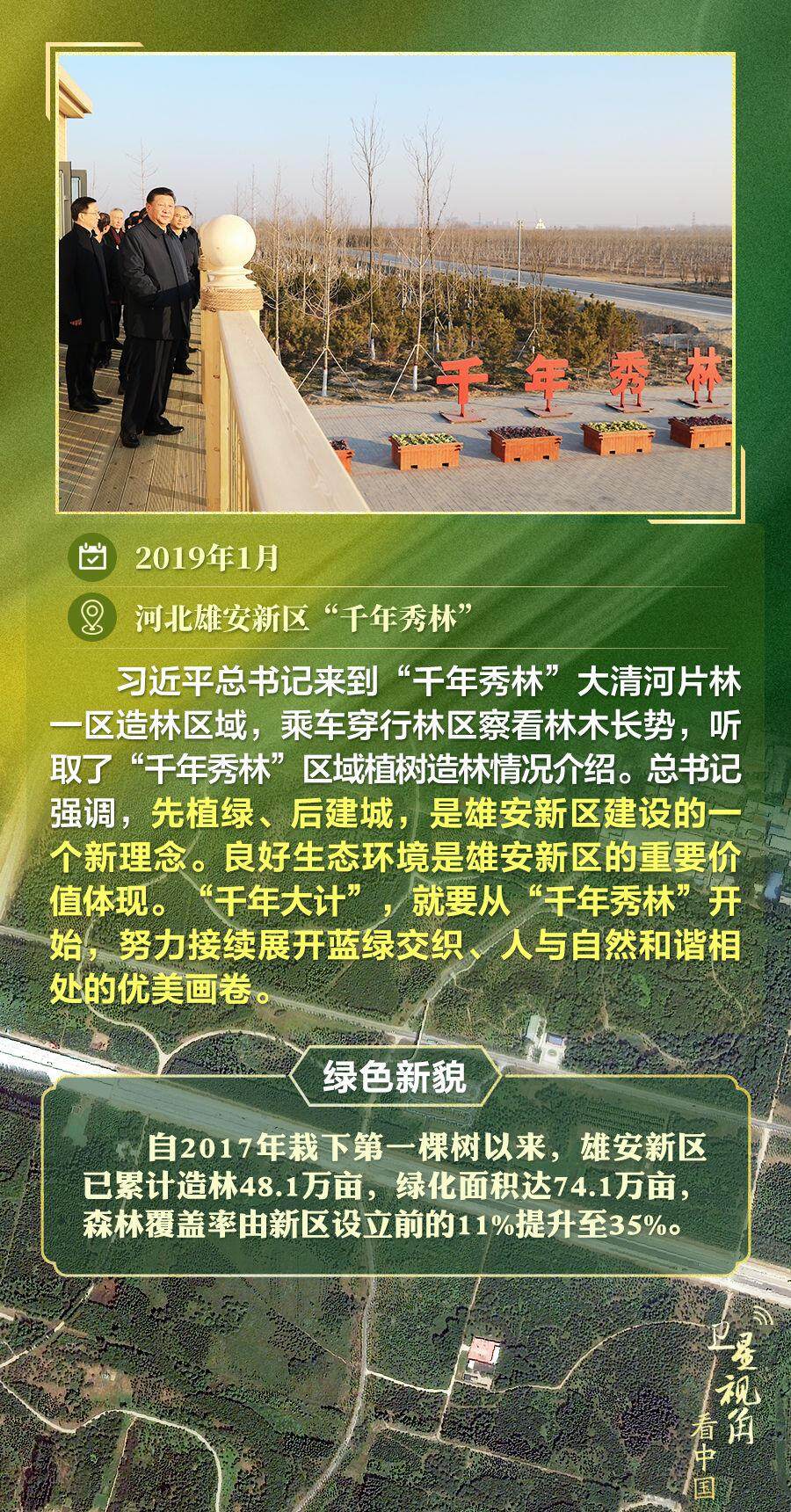 千年秀林

2019年1月

河北雄安新区“千年秀林”

习近平总书记来到“千年秀林”大清河片林一区造林区域，乘车穿行林区察看林木长势，听取了“千年秀林”区域植树造林情况介绍。总书记强调，先植绿、后建城，是雄安新区建设的一个新理念。良好生态环境是雄安新区的重要价值体现。“千年大计”，就要从“千年秀林”开始，努力接续展开蓝绿交织、人与自然和谐相处的优美画卷。

绿色新貌

自2017年栽下第一棵树以来，雄安新区已累计造林48.1万亩，绿化面积达74.1万亩，森林覆盖率由新区设立前的11%提升至35%。

卫星视角看中国